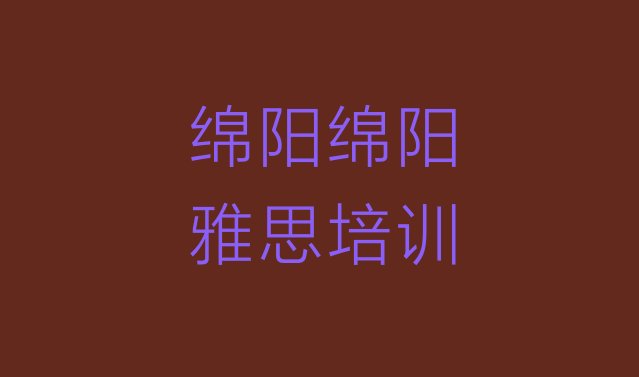 绵阳绵阳
雅思培训